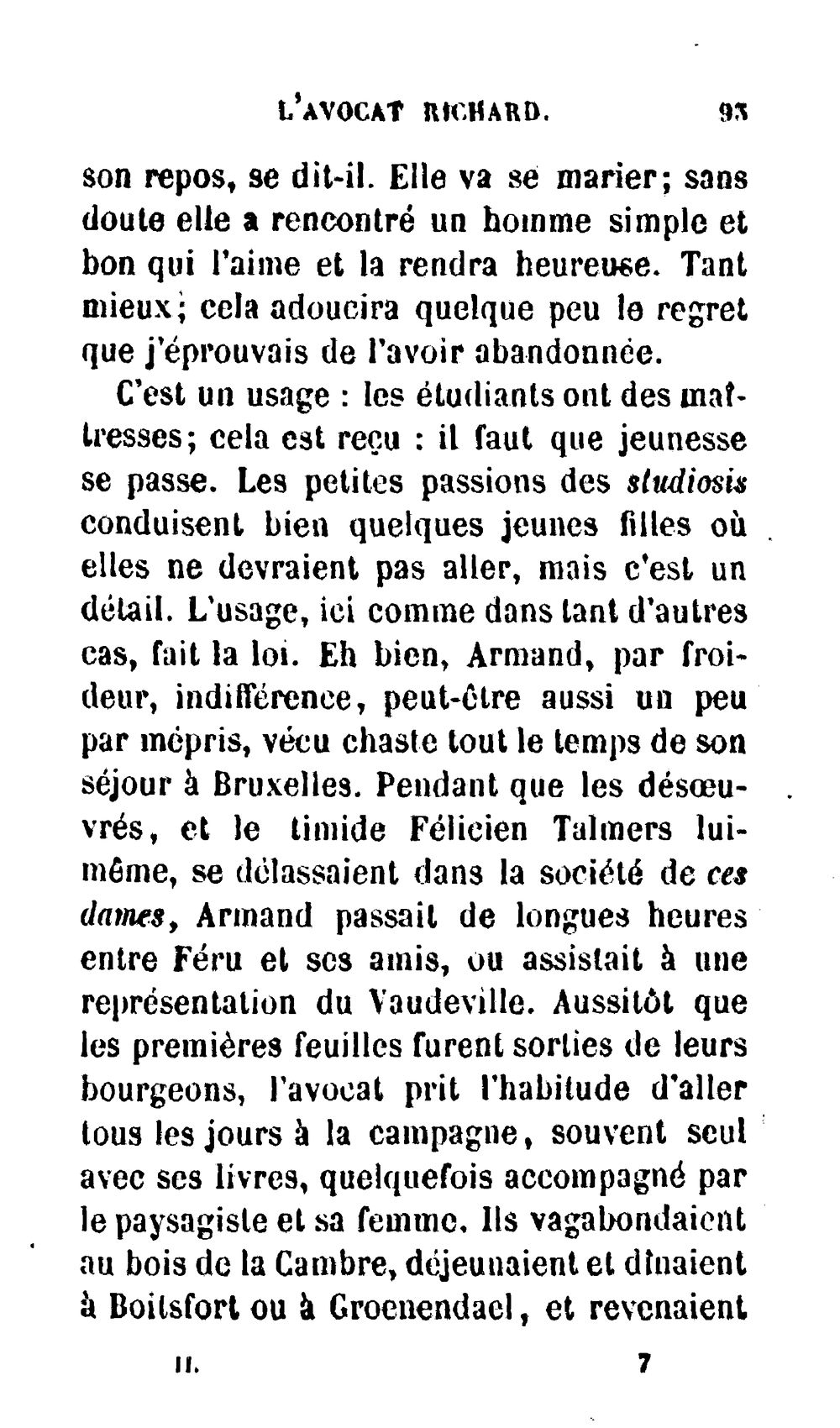 L'AVOCAT RICHARD. 93

son repos, se dit-il. Elle va se marier; sans doute elle a rencontré un homme simple et bon qui l'aime et la rendra heureuse. Tant mieux; cela adoucira quelque peu le regret que j'éprouvais de l'avoir abandonnée.

C'est un usage : les étudiants ont des maîtresses; cela est reçu : il faut que jeunesse se passe. Les petites passions des studiosis conduisent bien quelques jeunes filles où elles ne devraient pas aller, mais c'est un détail. L'usage, ici comme dans tant d'autres cas, fait la loi. Eh bien, Armand, par froideur, indifférence, peut-être aussi un peu par mépris, vécu chaste tout le temps de son séjour à Bruxelles. Pendant que les désœuvrés, et le timide Félicien Talmers lui-même, se délassaient dans la société de ces dames, Armand passait de longues heures entre Féru et ses amis, ou assistait à une représentation du Vaudeville. Aussitôt que les premières feuilles furent sorties de leurs bourgeons, l'avocat prit l'habitude d'aller tous les jours à la campagne, souvent seul avec ses livres, quelquefois accompagné par le paysagiste et sa femme. Ils vagabondaient au bois de la Cambre, déjeunaient et dînaient à Boitsfort ou à Groenendael, et revenaient

II. 7